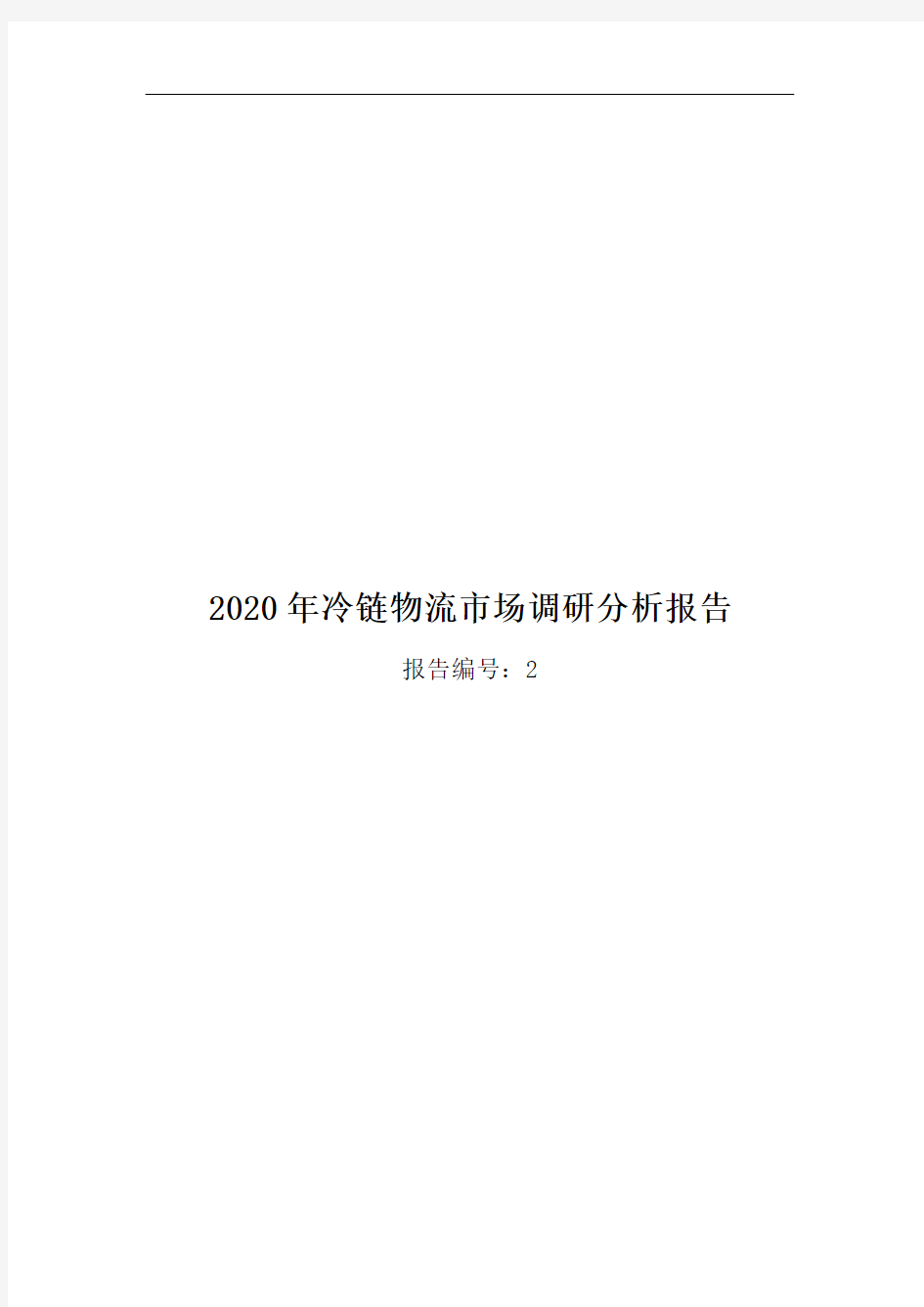 2020年冷链物流市场调研分析报告

报告编号：2